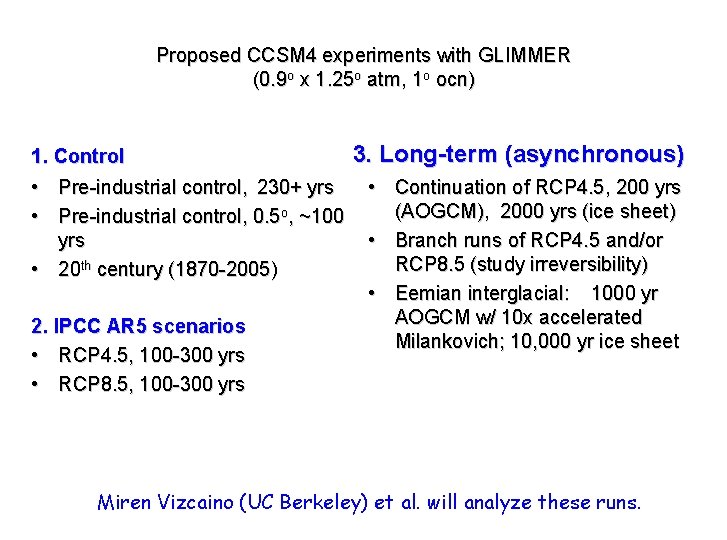 Proposed CCSM4 experiments with GLIMMER
($0.9^o$ x $1.25^o$ atm, $1^o$ ocn)

1. Control
• Pre-industrial control, 230+ yrs
• Pre-industrial control, $0.5^o$, ~100 yrs
• $20^{th}$ century (1870-2005)

2. IPCC AR5 scenarios
• RCP4.5, 100-300 yrs
• RCP8.5, 100-300 yrs

3. Long-term (asynchronous)
• Continuation of RCP4.5, 200 yrs (AOGCM), 2000 yrs (ice sheet)
• Branch runs of RCP4.5 and/or RCP8.5 (study irreversibility)
• Eemian interglacial: 1000 yr AOGCM w/ 10x accelerated Milankovich; 10,000 yr ice sheet

Miren Vizcaino (UC Berkeley) et al. will analyze these runs.